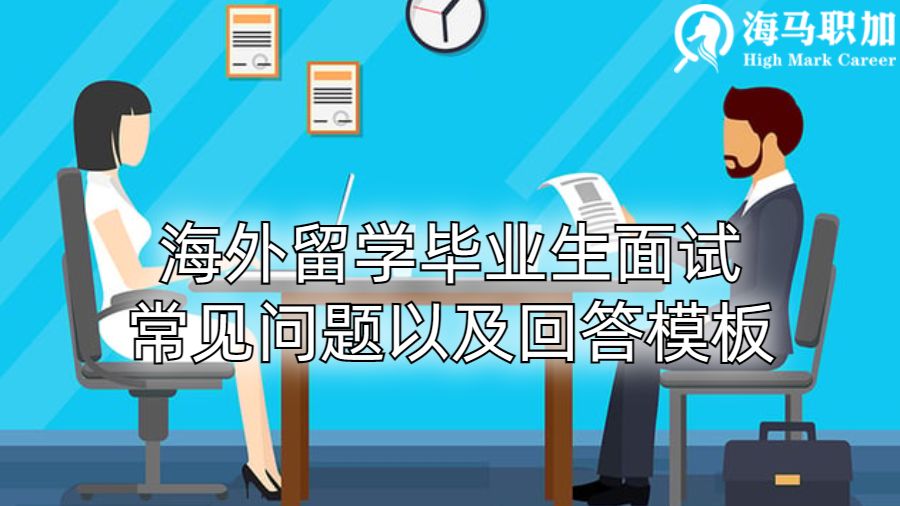 海马职加
High Mark Career

海外留学毕业生面试
常见问题以及回答模板